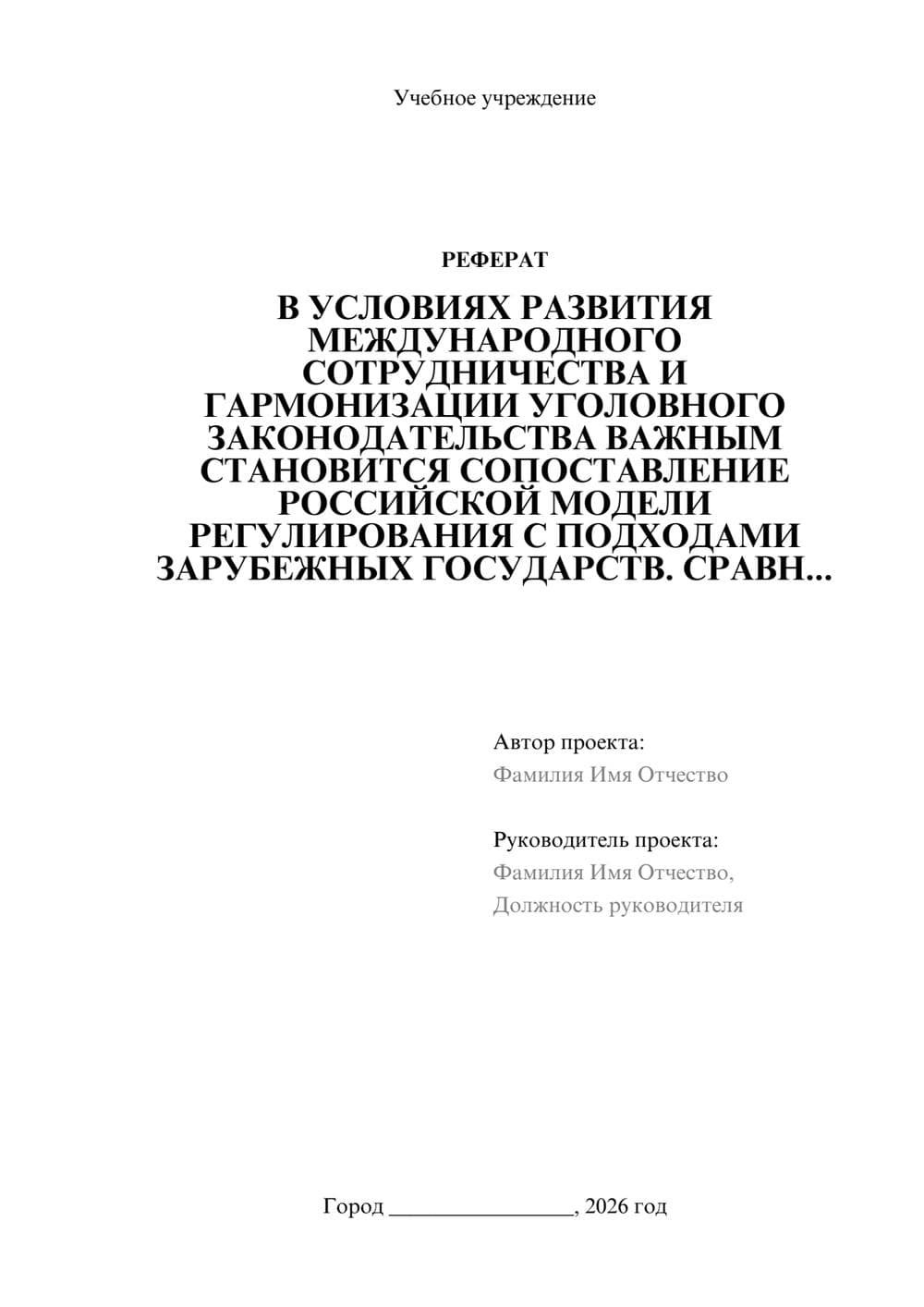 Учебное учреждение

РЕФЕРАТ

В УСЛОВИЯХ РАЗВИТИЯ МЕЖДУНАРОДНОГО СОТРУДНИЧЕСТВА И ГАРМОНИЗАЦИИ УГОЛОВНОГО ЗАКОНОДАТЕЛЬСТВА ВАЖНЫМ СТАНОВИТСЯ СОПОСТАВЛЕНИЕ РОССИЙСКОЙ МОДЕЛИ РЕГУЛИРОВАНИЯ С ПОДХОДАМИ ЗАРУБЕЖНЫХ ГОСУДАРСТВ. СРАВН...

Автор проекта:
Фамилия Имя Отчество

Руководитель проекта:
Фамилия Имя Отчество,
Должность руководителя

Город ________________, 2026 год